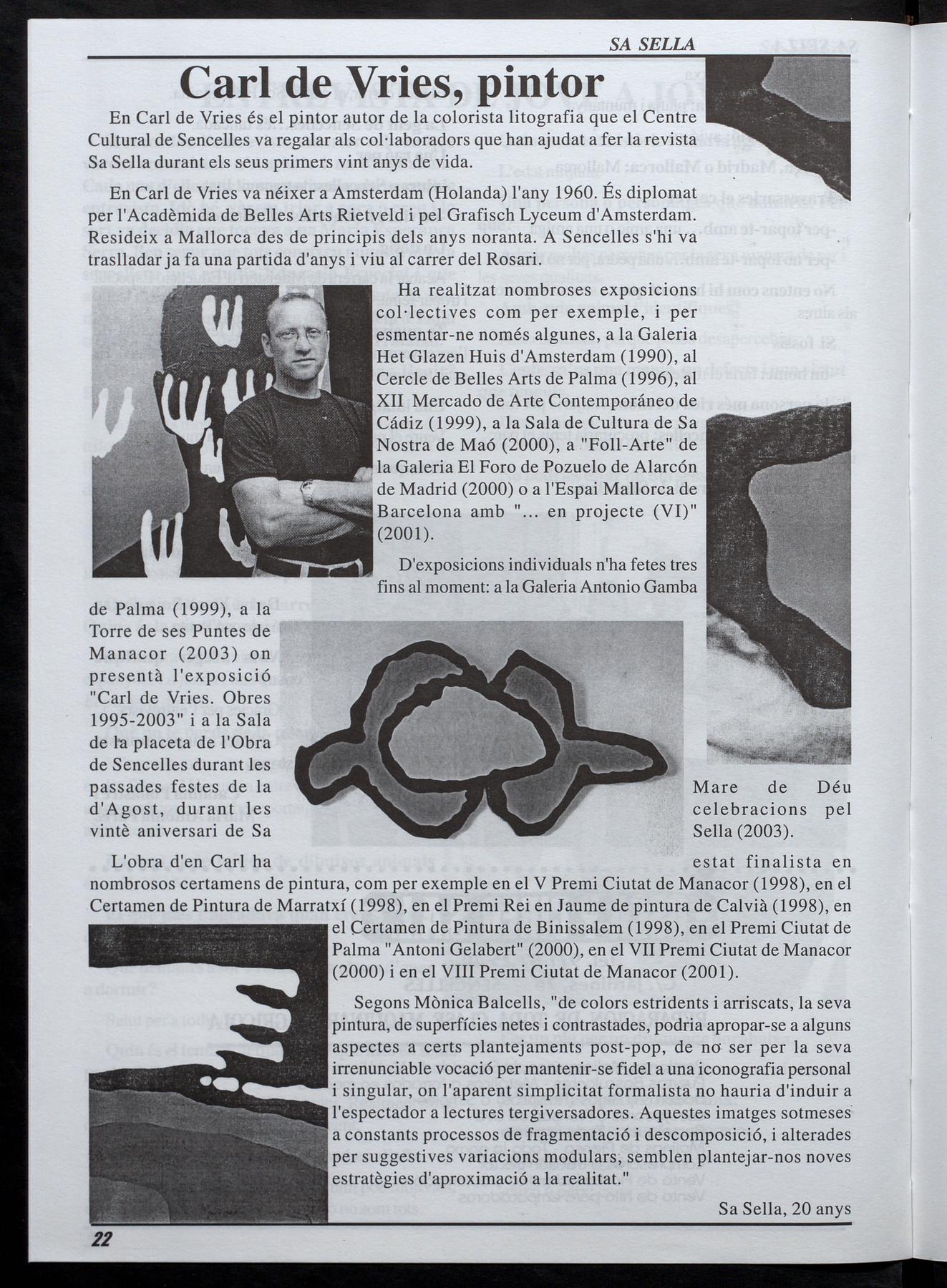 SA SELLA

Carl de Vries, pintor

En Carl de Vries és el pintor autor de la colorista litografia que el Centre Cultural de Sencelles va regalar als col·laboradors que han ajudat a fer la revista Sa Sella durant els seus primers vint anys de vida.

En Carl de Vries va néixer a Amsterdam (Holanda) l'any 1960. És diplomat per l'Acadèmida de Belles Arts Rietveld i pel Grafisch Lyceum d'Amsterdam. Resideix a Mallorca des de principis dels anys noranta. A Sencelles s'hi va traslladar ja fa una partida d'anys i viu al carrer del Rosari.

Ha realitzat nombroses exposicions col·lectives com per exemple, i per esmentar-ne només algunes, a la Galeria Het Glazen Huis d'Amsterdam (1990), al Cercle de Belles Arts de Palma (1996), al XII Mercado de Arte Contemporáneo de Cádiz (1999), a la Sala de Cultura de Sa Nostra de Maó (2000), a "Foll-Arte" de la Galeria El Foro de Pozuelo de Alarcón de Madrid (2000) o a l'Espai Mallorca de Barcelona amb "... en projecte (VI)" (2001).

D'exposicions individuals n'ha fetes tres fins al moment: a la Galeria Antonio Gamba de Palma (1999), a la Torre de ses Puntes de Manacor (2003) on presentà l'exposició "Carl de Vries. Obres 1995-2003" i a la Sala de la placeta de l'Obra de Sencelles durant les passades festes de la Mare de Déu d'Agost, durant les celebracions pel vintè aniversari de Sa Sella (2003).

L'obra d'en Carl ha estat finalista en nombrosos certamens de pintura, com per exemple en el V Premi Ciutat de Manacor (1998), en el Certamen de Pintura de Marratxí (1998), en el Premi Rei en Jaume de pintura de Calvià (1998), en el Certamen de Pintura de Binissalem (1998), en el Premi Ciutat de Palma "Antoni Gelabert" (2000), en el VII Premi Ciutat de Manacor (2000) i en el VIII Premi Ciutat de Manacor (2001).

Segons Mònica Balcells, "de colors estridents i arriscats, la seva pintura, de superfícies netes i contrastades, podria apropar-se a alguns aspectes a certs plantejaments post-pop, de no ser per la seva irrenunciable vocació per mantenir-se fidel a una iconografia personal i singular, on l'aparent simplicitat formalista no hauria d'induir a l'espectador a lectures tergiversadores. Aquestes imatges sotmeses a constants processos de fragmentació i descomposició, i alterades per suggestives variacions modulars, semblen plantejar-nos noves estratègies d'aproximació a la realitat."

Sa Sella, 20 anys

22